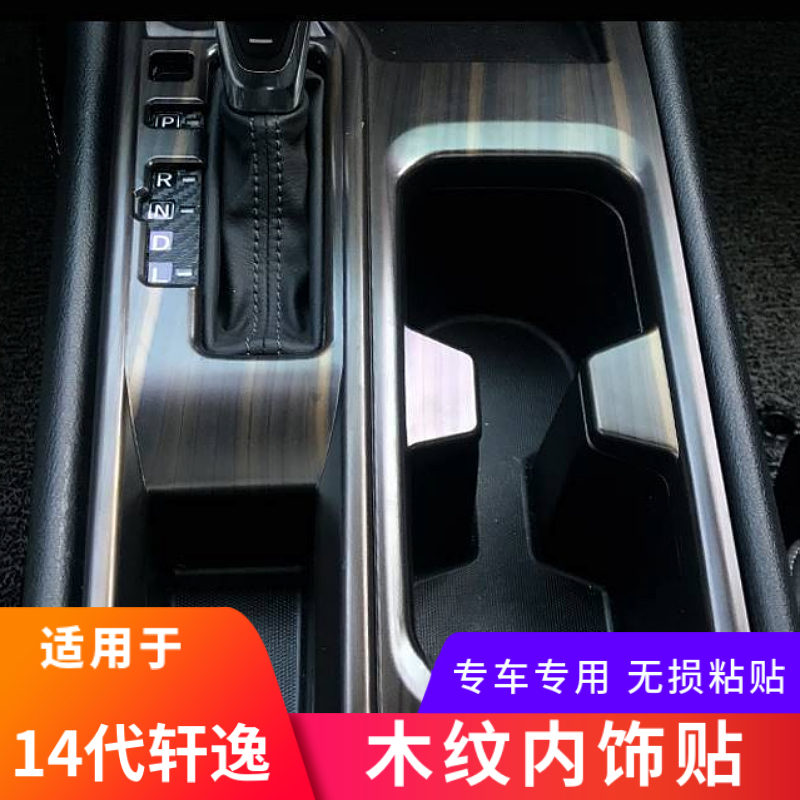 P
R
N
D
L

适用于
14代轩逸

专车专用 无损粘贴
木纹内饰贴